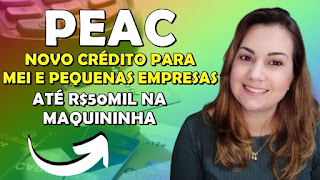 PEAC

NOVO CRÉDITO PARA MEI E PEQUENAS EMPRESAS

ATÉ R$50MIL NA MAQUININHA